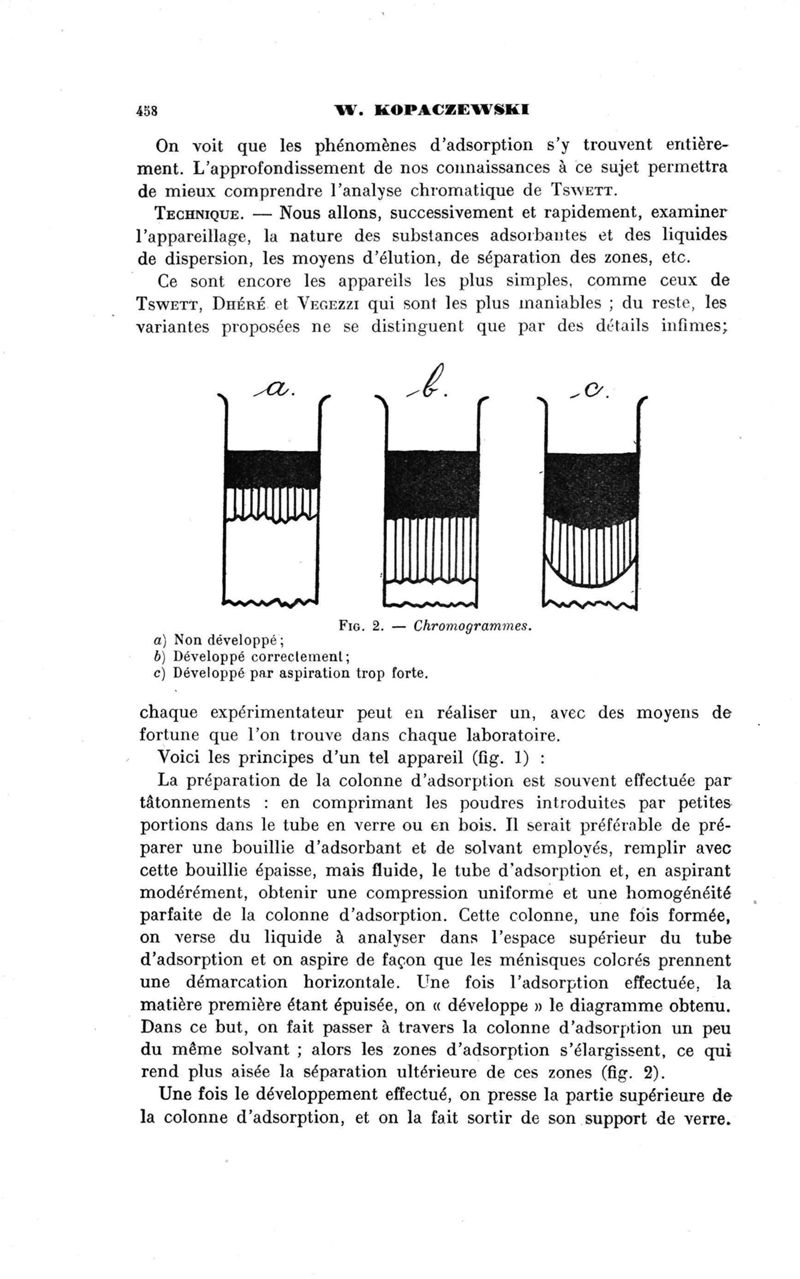 458 W. KOPACZEWSKI

On voit que les phénomènes d'adsorption s'y trouvent entièrement. L'approfondissement de nos connaissances à ce sujet permettra de mieux comprendre l'analyse chromatique de Tswett.

Technique. — Nous allons, successivement et rapidement, examiner l'appareillage, la nature des substances adsorbantes et des liquides de dispersion, les moyens d'élution, de séparation des zones, etc.

Ce sont encore les appareils les plus simples, comme ceux de Tswett, Dhéré et Vegezzi qui sont les plus maniables ; du reste, les variantes proposées ne se distinguent que par des détails infimes;

a. b. c.

Fig. 2. — Chromogrammes.

a) Non développé;
b) Développé correctement;
c) Développé par aspiration trop forte.

chaque expérimentateur peut en réaliser un, avec des moyens de fortune que l'on trouve dans chaque laboratoire.

Voici les principes d'un tel appareil (fig. 1) :

La préparation de la colonne d'adsorption est souvent effectuée par tâtonnements : en comprimant les poudres introduites par petites portions dans le tube en verre ou en bois. Il serait préférable de préparer une bouillie d'adsorbant et de solvant employés, remplir avec cette bouillie épaisse, mais fluide, le tube d'adsorption et, en aspirant modérément, obtenir une compression uniforme et une homogénéité parfaite de la colonne d'adsorption. Cette colonne, une fois formée, on verse du liquide à analyser dans l'espace supérieur du tube d'adsorption et on aspire de façon que les ménisques colorés prennent une démarcation horizontale. Une fois l'adsorption effectuée, la matière première étant épuisée, on « développe » le diagramme obtenu. Dans ce but, on fait passer à travers la colonne d'adsorption un peu du même solvant ; alors les zones d'adsorption s'élargissent, ce qui rend plus aisée la séparation ultérieure de ces zones (fig. 2).

Une fois le développement effectué, on presse la partie supérieure de la colonne d'adsorption, et on la fait sortir de son support de verre.